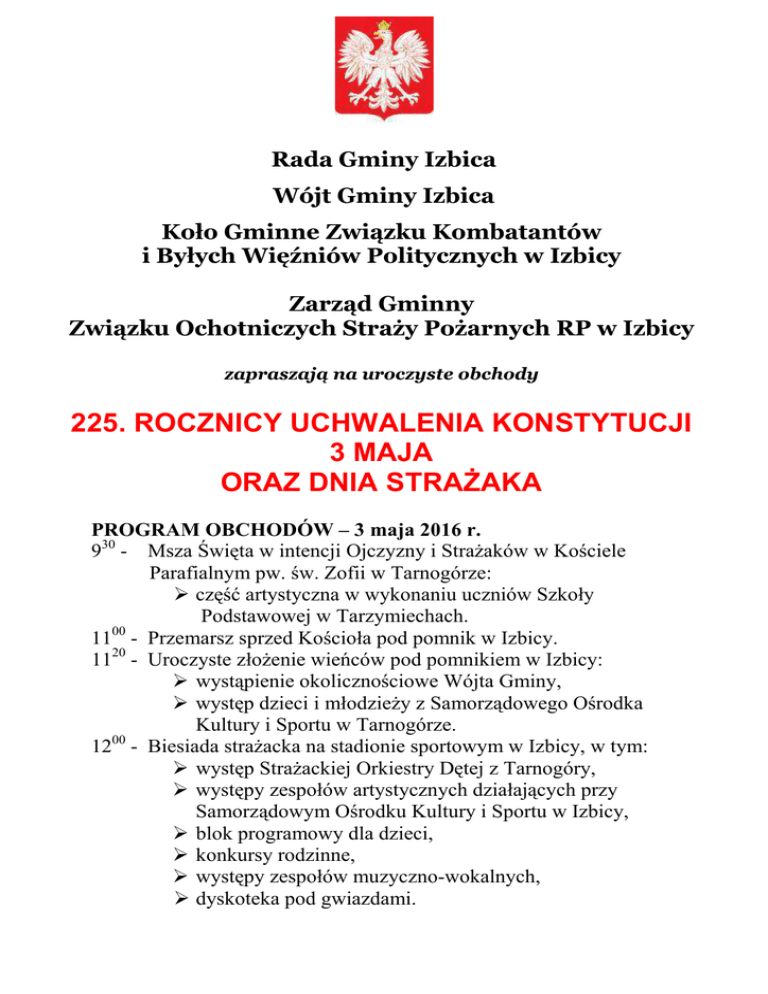 Rada Gminy Izbica

Wójt Gminy Izbica

Koło Gminne Związku Kombatantów i Byłych Więźniów Politycznych w Izbicy

Zarząd Gminny Związku Ochotniczych Straży Pożarnych RP w Izbicy

zapraszają na uroczyste obchody

225. ROCZNICY UCHWALENIA KONSTYTUCJI 3 MAJA ORAZ DNIA STRAŻAKA

PROGRAM OBCHODÓW – 3 maja 2016 r.
$9^{30}$ - Msza Święta w intencji Ojczyzny i Strażaków w Kościele Parafialnym pw. św. Zofii w Tarnogórze:
➢ część artystyczna w wykonaniu uczniów Szkoły Podstawowej w Tarzymiechach.
$11^{00}$ - Przemarsz sprzed Kościoła pod pomnik w Izbicy.
$11^{20}$ - Uroczyste złożenie wieńców pod pomnikiem w Izbicy:
➢ wystąpienie okolicznościowe Wójta Gminy,
➢ występ dzieci i młodzieży z Samorządowego Ośrodka Kultury i Sportu w Tarnogórze.
$12^{00}$ - Biesiada strażacka na stadionie sportowym w Izbicy, w tym:
➢ występ Strażackiej Orkiestry Dętej z Tarnogóry,
➢ występy zespołów artystycznych działających przy Samorządowym Ośrodku Kultury i Sportu w Izbicy,
➢ blok programowy dla dzieci,
➢ konkursy rodzinne,
➢ występy zespołów muzyczno-wokalnych,
➢ dyskoteka pod gwiazdami.